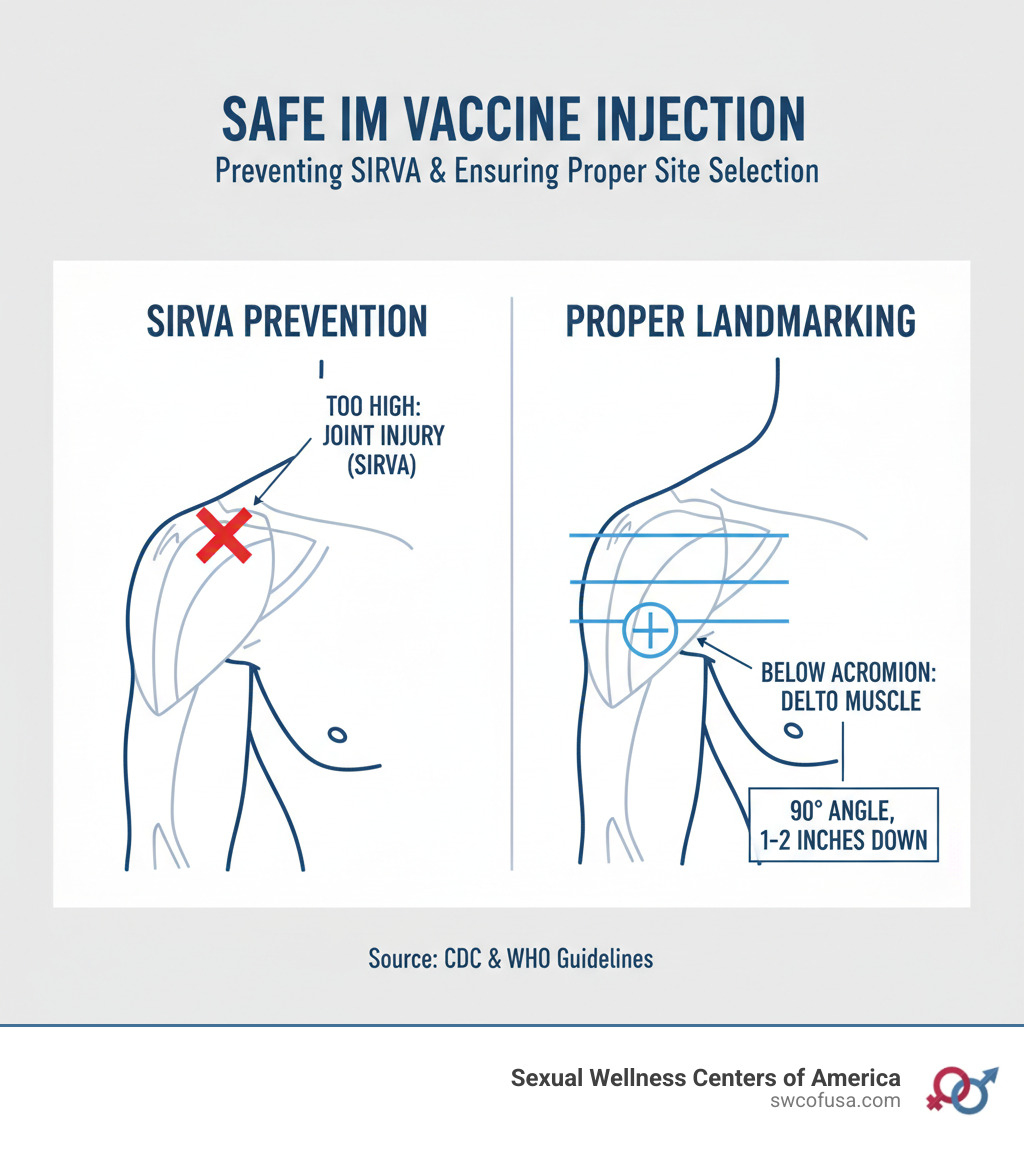 SAFE IM VACCINE INJECTION
Preventing SIRVA & Ensuring Proper Site Selection

SIRVA PREVENTION

TOO HIGH: JOINT INJURY (SIRVA)

PROPER LANDMARKING

BELOW ACROMION: DELTO MUSCLE

90° ANGLE, 1-2 INCHES DOWN

Source: CDC & WHO Guidelines

Sexual Wellness Centers of America
swcofusa.com